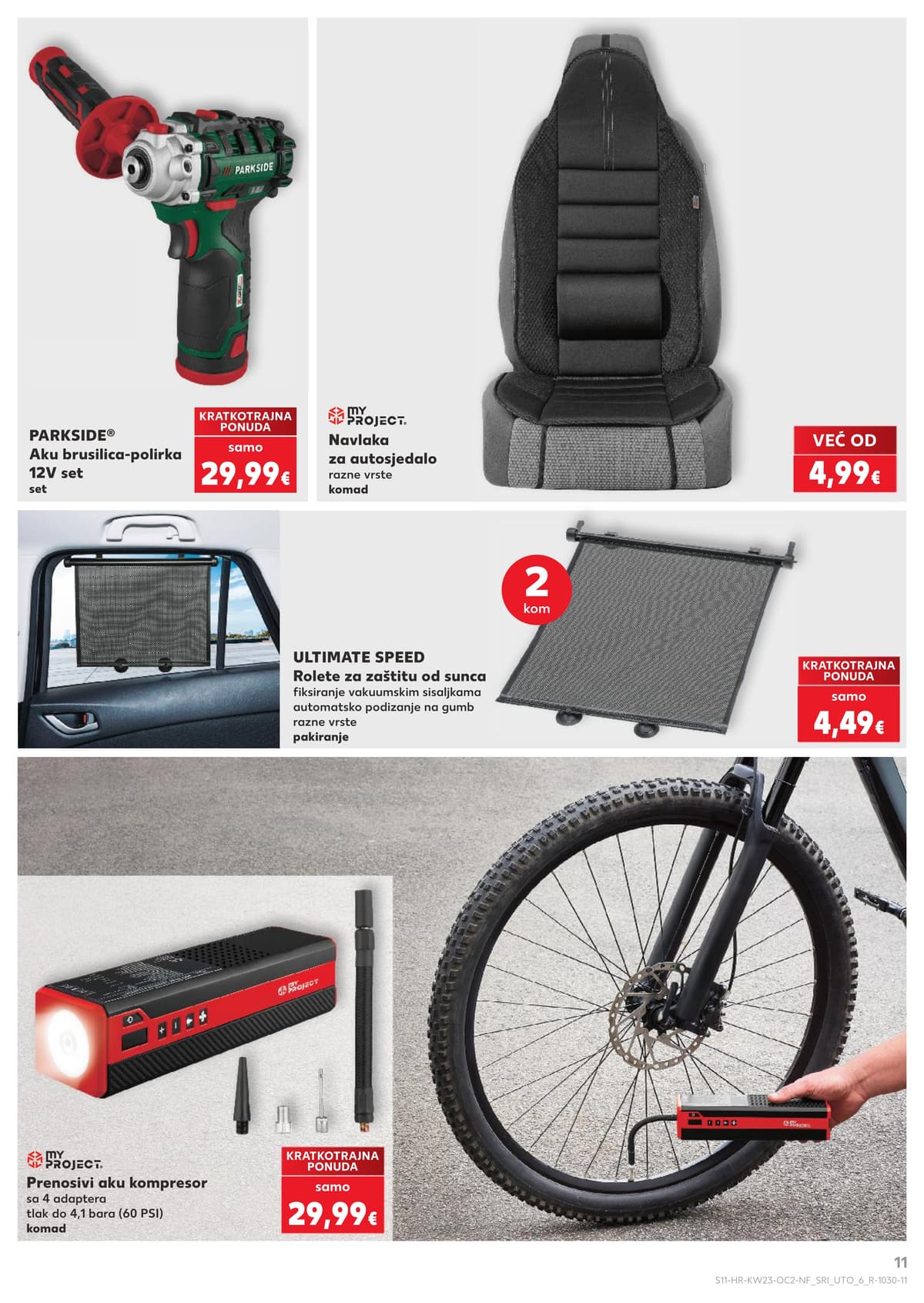 PARKSIDE

PARKSIDE®
Aku brusilica-polirka 12V set
set

KRATKOTRAJNA PONUDA
samo
29,99€

MY PROJECT.
Navlaka za autosjedalo
razne vrste
komad

VEĆ OD
4,99€

2
kom

ULTIMATE SPEED
Rolete za zaštitu od sunca
fiksiranje vakuumskim sisaljkama
automatsko podizanje na gumb
razne vrste
pakiranje

KRATKOTRAJNA PONUDA
samo
4,49€

MY PROJECT

MY PROJECT.
Prenosivi aku kompresor
sa 4 adaptera
tlak do 4,1 bara (60 PSI)
komad

KRATKOTRAJNA PONUDA
samo
29,99€

11
S11-HR-KW23-OC2-NF_SRI_UTO_6_R-1030-11